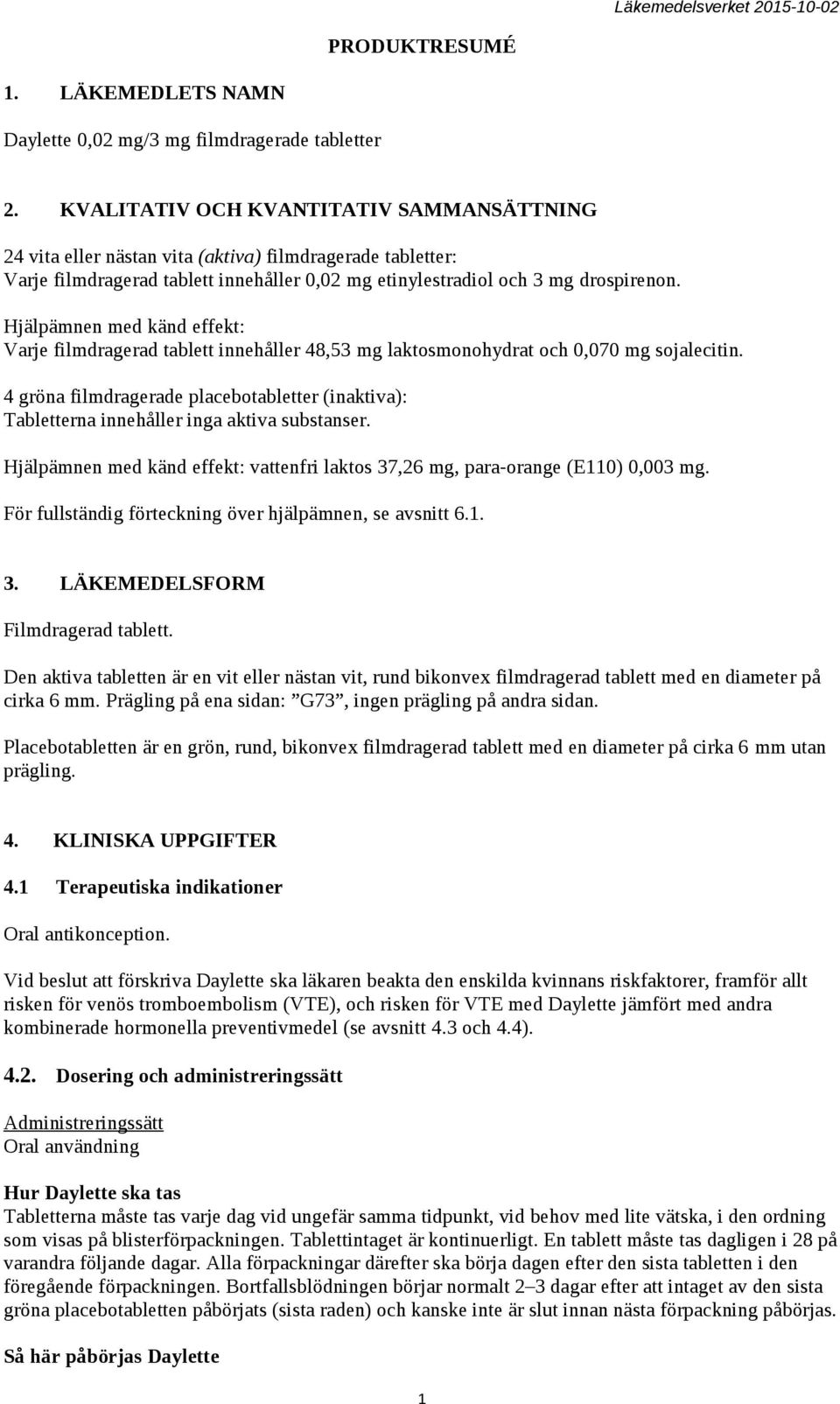 Läkemedelsverket 2015-10-02

PRODUKTRESUMÉ

1. LÄKEMEDLETS NAMN

Daylette 0,02 mg/3 mg filmdragerade tabletter

2. KVALITATIV OCH KVANTITATIV SAMMANSÄTTNING

24 vita eller nästan vita (aktiva) filmdragerade tabletter:
Varje filmdragerad tablett innehåller 0,02 mg etinylestradiol och 3 mg drospirenon.

Hjälpämnen med känd effekt:
Varje filmdragerad tablett innehåller 48,53 mg laktosmonohydrat och 0,070 mg sojalecitin.

4 gröna filmdragerade placebotabletter (inaktiva):
Tabletterna innehåller inga aktiva substanser.

Hjälpämnen med känd effekt: vattenfri laktos 37,26 mg, para-orange (E110) 0,003 mg.

För fullständig förteckning över hjälpämnen, se avsnitt 6.1.

3. LÄKEMEDELSFORM

Filmdragerad tablett.

Den aktiva tabletten är en vit eller nästan vit, rund bikonvex filmdragerad tablett med en diameter på cirka 6 mm. Prägling på ena sidan: ”G73”, ingen prägling på andra sidan.

Placebotabletten är en grön, rund, bikonvex filmdragerad tablett med en diameter på cirka 6 mm utan prägling.

4. KLINISKA UPPGIFTER

4.1 Terapeutiska indikationer

Oral antikonception.

Vid beslut att förskriva Daylette ska läkaren beakta den enskilda kvinnans riskfaktorer, framför allt risken för venös tromboembolism (VTE), och risken för VTE med Daylette jämfört med andra kombinerade hormonella preventivmedel (se avsnitt 4.3 och 4.4).

4.2. Dosering och administreringssätt

Administreringssätt
Oral användning

Hur Daylette ska tas
Tabletterna måste tas varje dag vid ungefär samma tidpunkt, vid behov med lite vätska, i den ordning som visas på blisterförpackningen. Tablettintaget är kontinuerligt. En tablett måste tas dagligen i 28 på varandra följande dagar. Alla förpackningar därefter ska börja dagen efter den sista tabletten i den föregående förpackningen. Bortfallsblödningen börjar normalt 2–3 dagar efter att intaget av den sista gröna placebotabletten påbörjats (sista raden) och kanske inte är slut innan nästa förpackning påbörjas.

Så här påbörjas Daylette

1